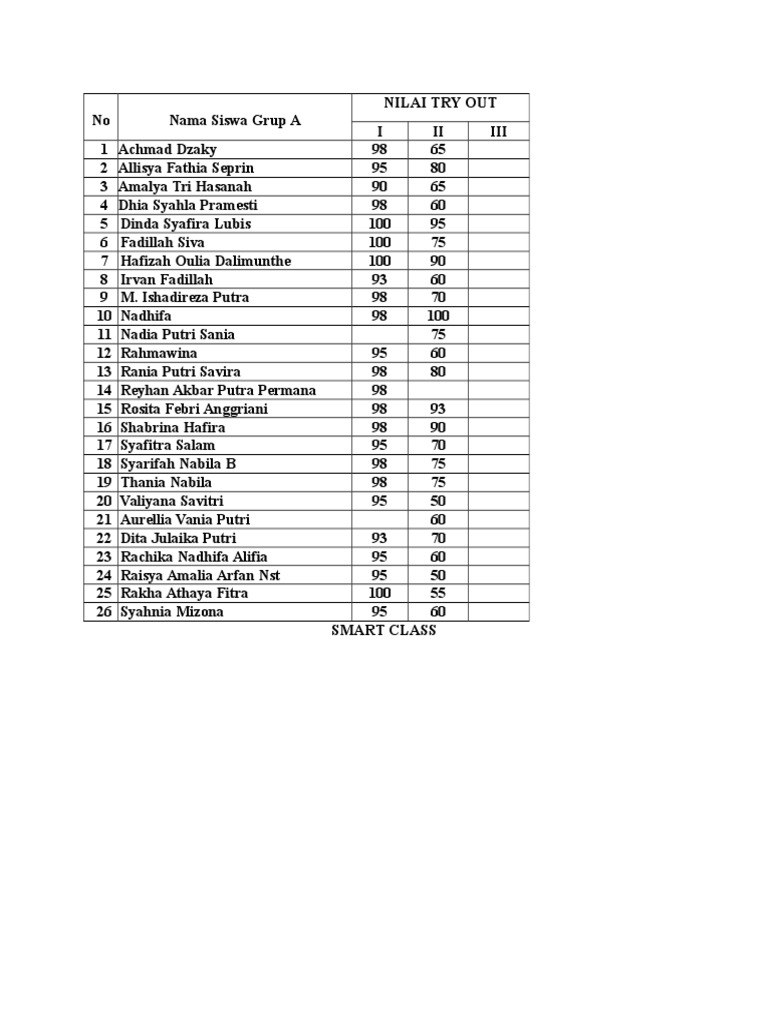 | No | Nama Siswa Grup A | NILAI TRY OUT | | |
|---|---|---|---|---|
| | | I | II | III |
| 1 | Achmad Dzaky | 98 | 65 | |
| 2 | Allisya Fathia Seprin | 95 | 80 | |
| 3 | Amalya Tri Hasanah | 90 | 65 | |
| 4 | Dhia Syahla Pramesti | 98 | 60 | |
| 5 | Dinda Syafira Lubis | 100 | 95 | |
| 6 | Fadillah Siva | 100 | 75 | |
| 7 | Hafizah Oulia Dalimunthe | 100 | 90 | |
| 8 | Irvan Fadillah | 93 | 60 | |
| 9 | M. Ishadireza Putra | 98 | 70 | |
| 10 | Nadhifa | 98 | 100 | |
| 11 | Nadia Putri Sania | | 75 | |
| 12 | Rahmawina | 95 | 60 | |
| 13 | Rania Putri Savira | 98 | 80 | |
| 14 | Reyhan Akbar Putra Permana | 98 | | |
| 15 | Rosita Febri Anggriani | 98 | 93 | |
| 16 | Shabrina Hafira | 98 | 90 | |
| 17 | Syafitra Salam | 95 | 70 | |
| 18 | Syarifah Nabila B | 98 | 75 | |
| 19 | Thania Nabila | 98 | 75 | |
| 20 | Valiyana Savitri | 95 | 50 | |
| 21 | Aurellia Vania Putri | | 60 | |
| 22 | Dita Julaika Putri | 93 | 70 | |
| 23 | Rachika Nadhifa Alifia | 95 | 60 | |
| 24 | Raisya Amalia Arfan Nst | 95 | 50 | |
| 25 | Rakha Athaya Fitra | 100 | 55 | |
| 26 | Syahnia Mizona | 95 | 60 | |

SMART CLASS